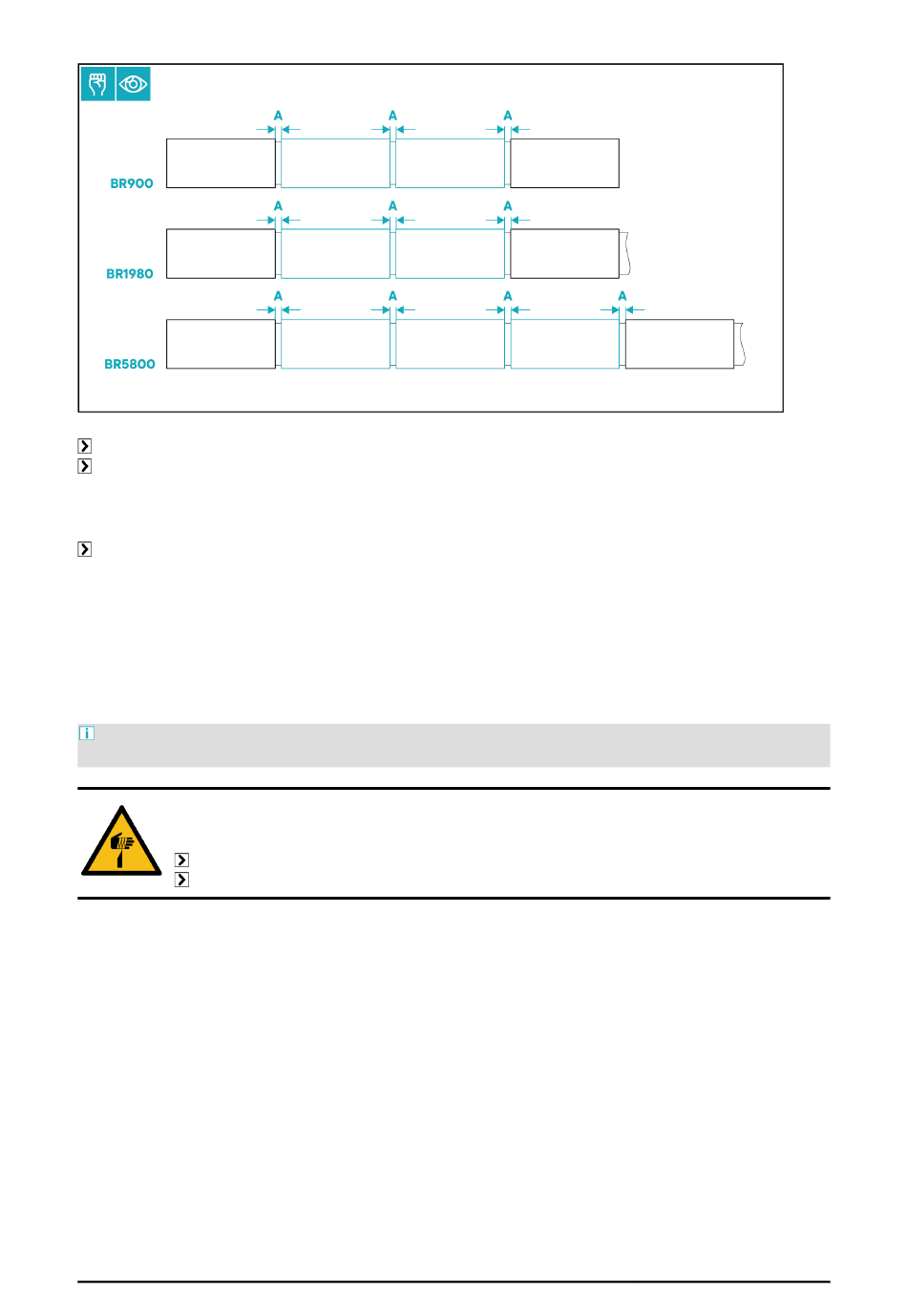 A A A
BR900
A A A
BR1980
A A A A
BR5800